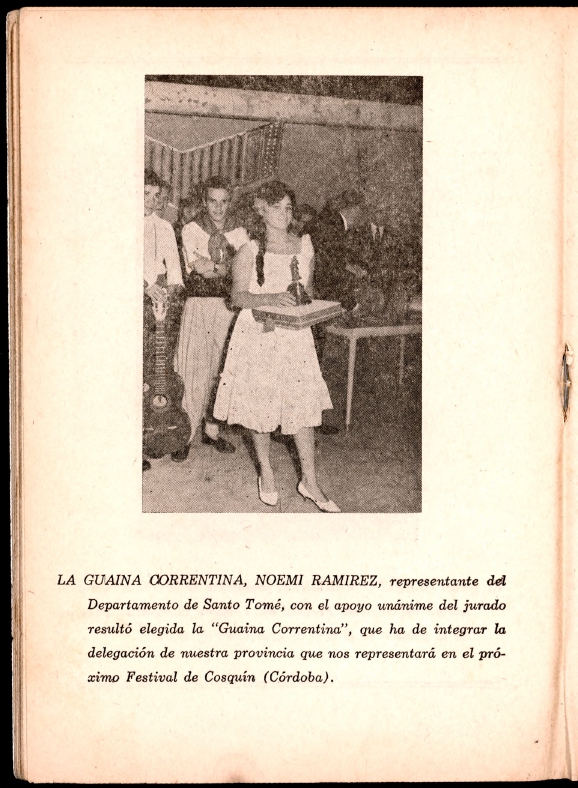 LA GUAINA CORRENTINA, NOEMI RAMIREZ, representante del Departamento de Santo Tomé, con el apoyo unánime del jurado resultó elegida la "Guaina Correntina", que ha de integrar la delegación de nuestra provincia que nos representará en el próximo Festival de Cosquín (Córdoba).